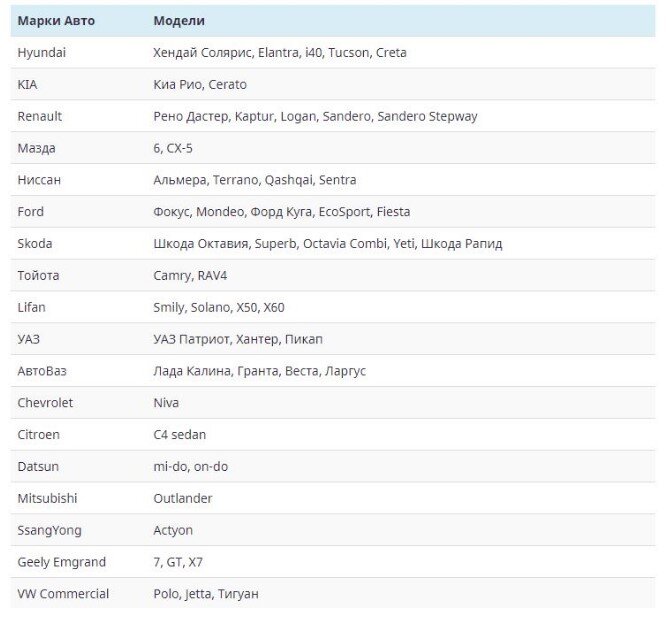 | Марки Авто | Модели |
|---|---|
| Hyundai | Хендай Солярис, Elantra, i40, Tucson, Creta |
| KIA | Киа Рио, Cerato |
| Renault | Рено Дастер, Kaptur, Logan, Sandero, Sandero Stepway |
| Мазда | 6, CX-5 |
| Ниссан | Альмера, Terrano, Qashqai, Sentra |
| Ford | Фокус, Mondeo, Форд Куга, EcoSport, Fiesta |
| Skoda | Шкода Октавия, Superb, Octavia Combi, Yeti, Шкода Рапид |
| Тойота | Camry, RAV4 |
| Lifan | Smily, Solano, X50, X60 |
| УАЗ | УАЗ Патриот, Хантер, Пикап |
| АвтоВаз | Лада Калина, Гранта, Веста, Ларгус |
| Chevrolet | Niva |
| Citroen | C4 sedan |
| Datsun | mi-do, on-do |
| Mitsubishi | Outlander |
| SsangYong | Actyon |
| Geely Emgrand | 7, GT, X7 |
| VW Commercial | Polo, Jetta, Тигуан |